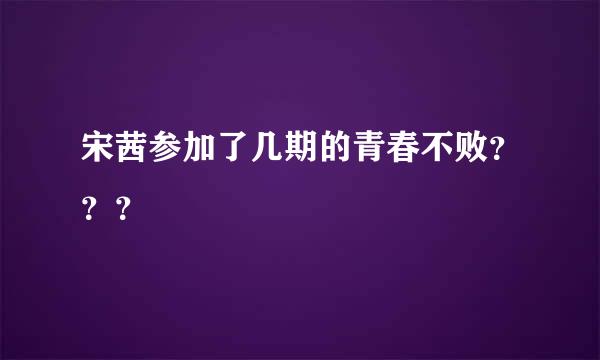 宋茜参加了几期的青春不败？？？